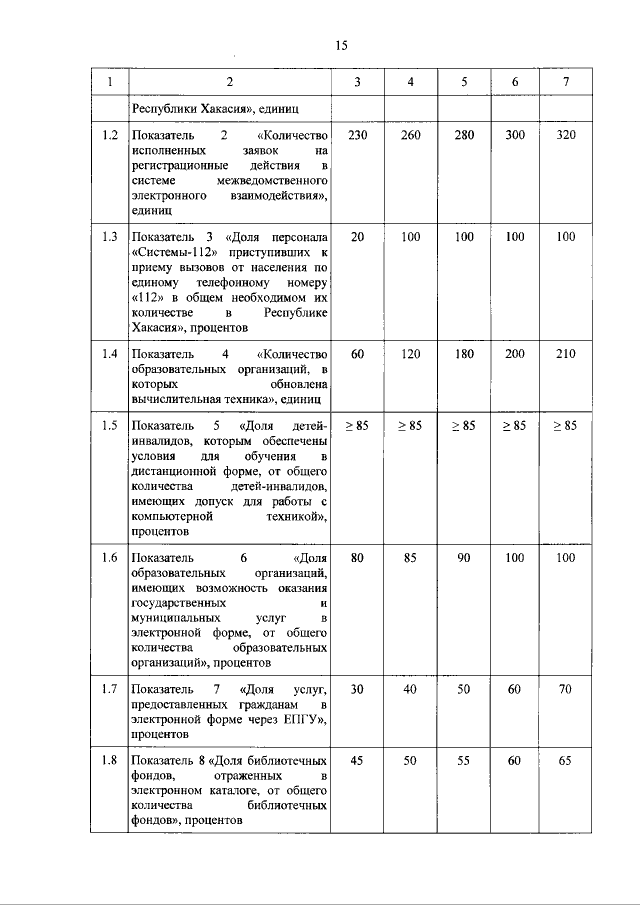 15

| 1 | 2 | 3 | 4 | 5 | 6 | 7 |
|---|---|---|---|---|---|---|
| | Республики Хакасия», единиц | | | | | |
| 1.2 | Показатель 2 «Количество исполненных заявок на регистрационные действия в системе межведомственного электронного взаимодействия», единиц | 230 | 260 | 280 | 300 | 320 |
| 1.3 | Показатель 3 «Доля персонала «Системы-112» приступивших к приему вызовов от населения по единому телефонному номеру «112» в общем необходимом их количестве в Республике Хакасия», процентов | 20 | 100 | 100 | 100 | 100 |
| 1.4 | Показатель 4 «Количество образовательных организаций, в которых обновлена вычислительная техника», единиц | 60 | 120 | 180 | 200 | 210 |
| 1.5 | Показатель 5 «Доля детей-инвалидов, которым обеспечены условия для обучения в дистанционной форме, от общего количества детей-инвалидов, имеющих допуск для работы с компьютерной техникой», процентов | $\geq 85$ | $\geq 85$ | $\geq 85$ | $\geq 85$ | $\geq 85$ |
| 1.6 | Показатель 6 «Доля образовательных организаций, имеющих возможность оказания государственных и муниципальных услуг в электронной форме, от общего количества образовательных организаций», процентов | 80 | 85 | 90 | 100 | 100 |
| 1.7 | Показатель 7 «Доля услуг, предоставленных гражданам в электронной форме через ЕПГУ», процентов | 30 | 40 | 50 | 60 | 70 |
| 1.8 | Показатель 8 «Доля библиотечных фондов, отраженных в электронном каталоге, от общего количества библиотечных фондов», процентов | 45 | 50 | 55 | 60 | 65 |